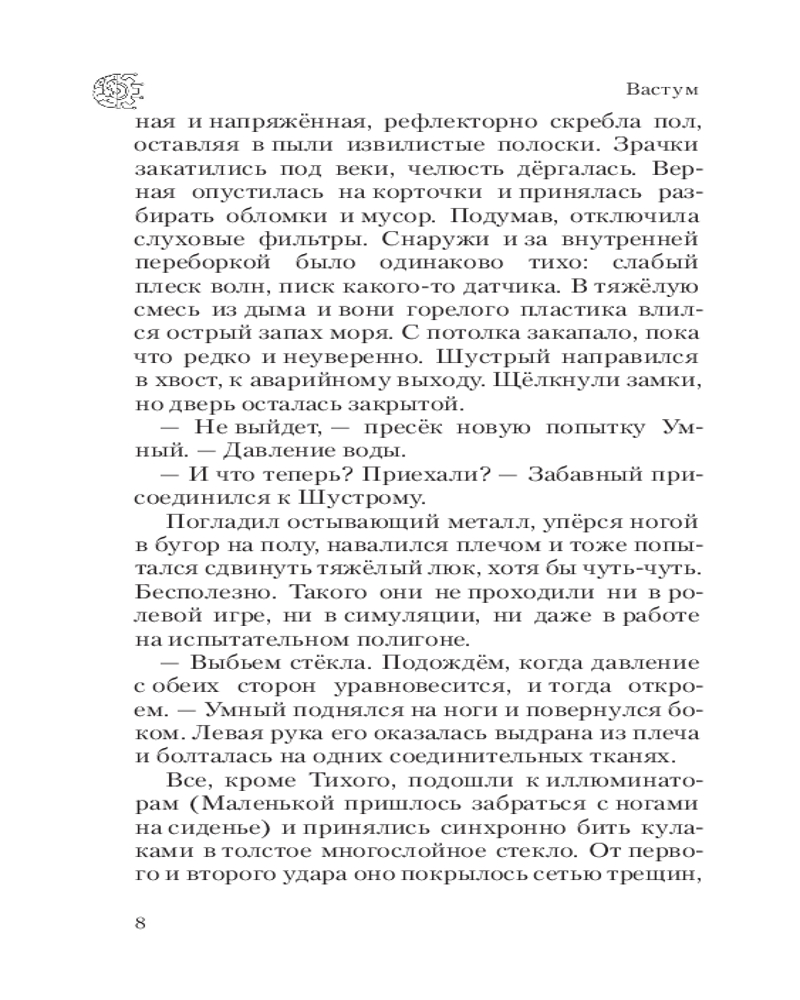 Вастум

ная и напряжённая, рефлекторно скребла пол, оставляя в пыли извилистые полоски. Зрачки закатились под веки, челюсть дёргалась. Верная опустилась на корточки и принялась разбирать обломки и мусор. Подумав, отключила слуховые фильтры. Снаружи и за внутренней переборкой было одинаково тихо: слабый плеск волн, писк какого-то датчика. В тяжёлую смесь из дыма и вони горелого пластика влился острый запах моря. С потолка закапало, пока что редко и неуверенно. Шустрый направился в хвост, к аварийному выходу. Щёлкнули замки, но дверь осталась закрытой.

— Не выйдет, — пресёк новую попытку Умный. — Давление воды.

— И что теперь? Приехали? — Забавный присоединился к Шустрому.

Погладил остывающий металл, упёрся ногой в бугор на полу, навалился плечом и тоже попытался сдвинуть тяжёлый люк, хотя бы чуть-чуть. Бесполезно. Такого они не проходили ни в ролевой игре, ни в симуляции, ни даже в работе на испытательном полигоне.

— Выбьем стёкла. Подождём, когда давление с обеих сторон уравновесится, и тогда откроем. — Умный поднялся на ноги и повернулся боком. Левая рука его оказалась выдрана из плеча и болталась на одних соединительных тканях.

Все, кроме Тихого, подошли к иллюминаторам (Маленькой пришлось забраться с ногами на сиденье) и принялись синхронно бить кулаками в толстое многослойное стекло. От первого и второго удара оно покрылось сетью трещин,

8